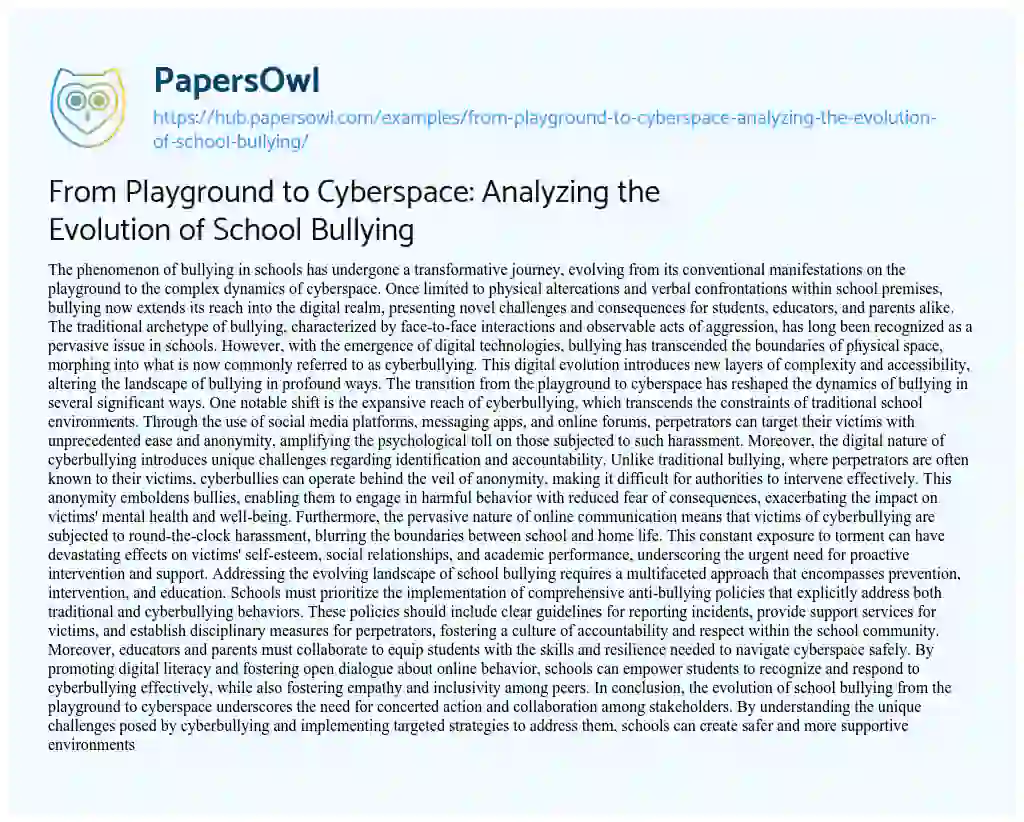 PapersOwl
https://hub.papersowl.com/examples/from-playground-to-cyberspace-analyzing-the-evolution-of-school-bullying/

From Playground to Cyberspace: Analyzing the Evolution of School Bullying

The phenomenon of bullying in schools has undergone a transformative journey, evolving from its conventional manifestations on the playground to the complex dynamics of cyberspace. Once limited to physical altercations and verbal confrontations within school premises, bullying now extends its reach into the digital realm, presenting novel challenges and consequences for students, educators, and parents alike. The traditional archetype of bullying, characterized by face-to-face interactions and observable acts of aggression, has long been recognized as a pervasive issue in schools. However, with the emergence of digital technologies, bullying has transcended the boundaries of physical space, morphing into what is now commonly referred to as cyberbullying. This digital evolution introduces new layers of complexity and accessibility, altering the landscape of bullying in profound ways. The transition from the playground to cyberspace has reshaped the dynamics of bullying in several significant ways. One notable shift is the expansive reach of cyberbullying, which transcends the constraints of traditional school environments. Through the use of social media platforms, messaging apps, and online forums, perpetrators can target their victims with unprecedented ease and anonymity, amplifying the psychological toll on those subjected to such harassment. Moreover, the digital nature of cyberbullying introduces unique challenges regarding identification and accountability. Unlike traditional bullying, where perpetrators are often known to their victims, cyberbullies can operate behind the veil of anonymity, making it difficult for authorities to intervene effectively. This anonymity emboldens bullies, enabling them to engage in harmful behavior with reduced fear of consequences, exacerbating the impact on victims' mental health and well-being. Furthermore, the pervasive nature of online communication means that victims of cyberbullying are subjected to round-the-clock harassment, blurring the boundaries between school and home life. This constant exposure to torment can have devastating effects on victims' self-esteem, social relationships, and academic performance, underscoring the urgent need for proactive intervention and support. Addressing the evolving landscape of school bullying requires a multifaceted approach that encompasses prevention, intervention, and education. Schools must prioritize the implementation of comprehensive anti-bullying policies that explicitly address both traditional and cyberbullying behaviors. These policies should include clear guidelines for reporting incidents, provide support services for victims, and establish disciplinary measures for perpetrators, fostering a culture of accountability and respect within the school community. Moreover, educators and parents must collaborate to equip students with the skills and resilience needed to navigate cyberspace safely. By promoting digital literacy and fostering open dialogue about online behavior, schools can empower students to recognize and respond to cyberbullying effectively, while also fostering empathy and inclusivity among peers. In conclusion, the evolution of school bullying from the playground to cyberspace underscores the need for concerted action and collaboration among stakeholders. By understanding the unique challenges posed by cyberbullying and implementing targeted strategies to address them, schools can create safer and more supportive environments